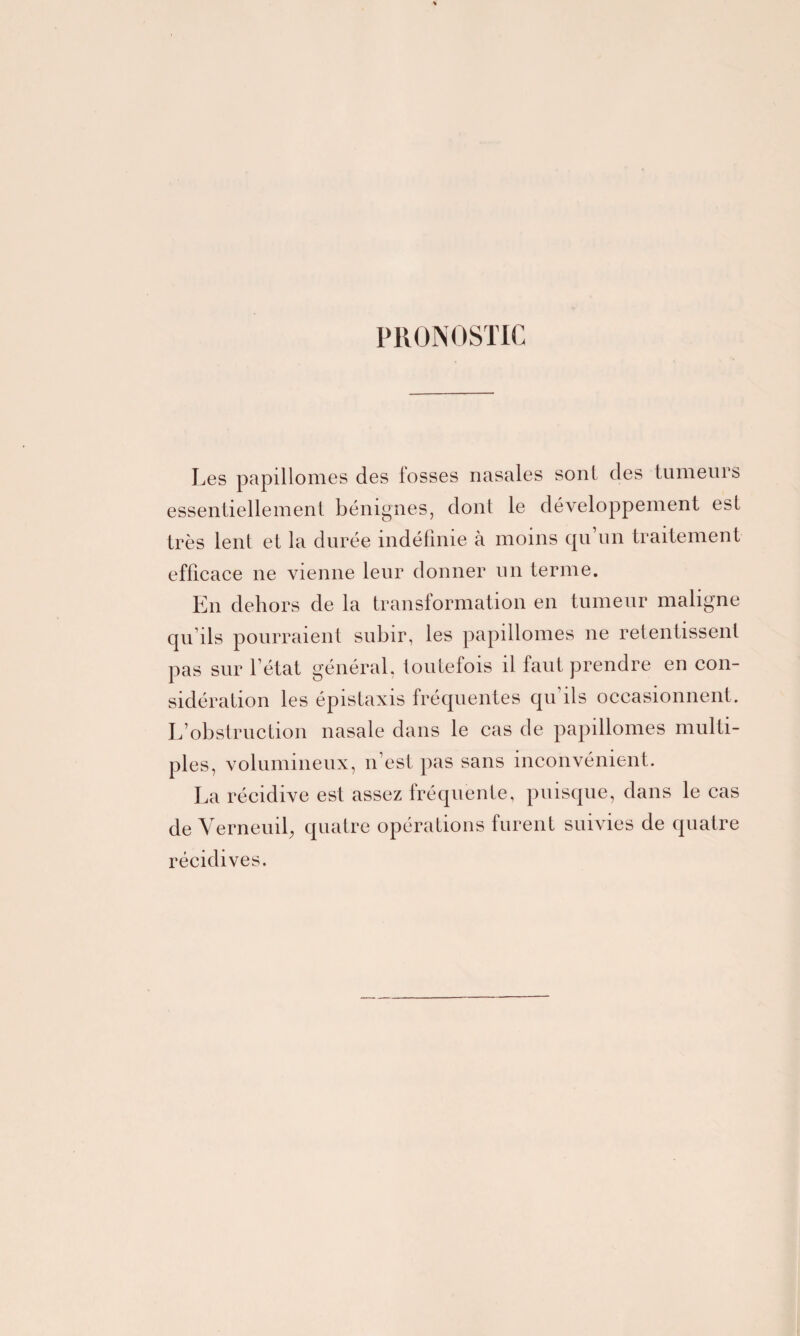 PRONOSTIC

Les papillomes des fosses nasales sont des tumeurs essentiellement bénignes, dont le développement est très lent et la durée indéfinie à moins qu'un traitement efficace ne vienne leur donner un terme.

En dehors de la transformation en tumeur maligne qu'ils pourraient subir, les papillomes ne retentissent pas sur l'état général, toutefois il faut prendre en considération les épistaxis fréquentes qu'ils occasionnent. L'obstruction nasale dans le cas de papillomes multiples, volumineux, n'est pas sans inconvénient.

La récidive est assez fréquente, puisque, dans le cas de Verneuil, quatre opérations furent suivies de quatre récidives.